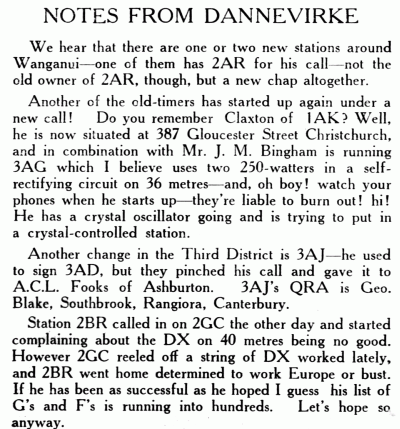 NOTES FROM DANNEVIRKE

We hear that there are one or two new stations around Wanganui—one of them has 2AR for his call—not the old owner of 2AR, though, but a new chap altogether.

Another of the old-timers has started up again under a new call! Do you remember Claxton of 1AK? Well, he is now situated at 387 Gloucester Street Christchurch, and in combination with Mr. J. M. Bingham is running 3AG which I believe uses two 250-watters in a self-rectifying circuit on 36 metres—and, oh boy! watch your phones when he starts up—they're liable to burn out! hi! He has a crystal oscillator going and is trying to put in a crystal-controlled station.

Another change in the Third District is 3AJ—he used to sign 3AD, but they pinched his call and gave it to A.C.L. Fooks of Ashburton. 3AJ's QRA is Geo. Blake, Southbrook, Rangiora, Canterbury.

Station 2BR called in on 2GC the other day and started complaining about the DX on 40 metres being no good. However 2GC reeled off a string of DX worked lately, and 2BR went home determined to work Europe or bust. If he has been as successful as he hoped I guess his list of G's and F's is running into hundreds. Let's hope so anyway.